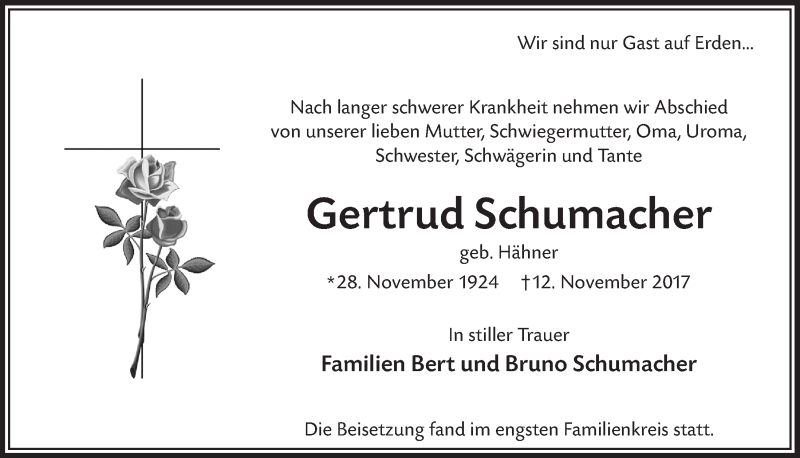 Wir sind nur Gast auf Erden...

Nach langer schwerer Krankheit nehmen wir Abschied von unserer lieben Mutter, Schwiegermutter, Oma, Uroma, Schwester, Schwägerin und Tante

Gertrud Schumacher

geb. Hähner

*28. November 1924 †12. November 2017

In stiller Trauer

Familien Bert und Bruno Schumacher

Die Beisetzung fand im engsten Familienkreis statt.